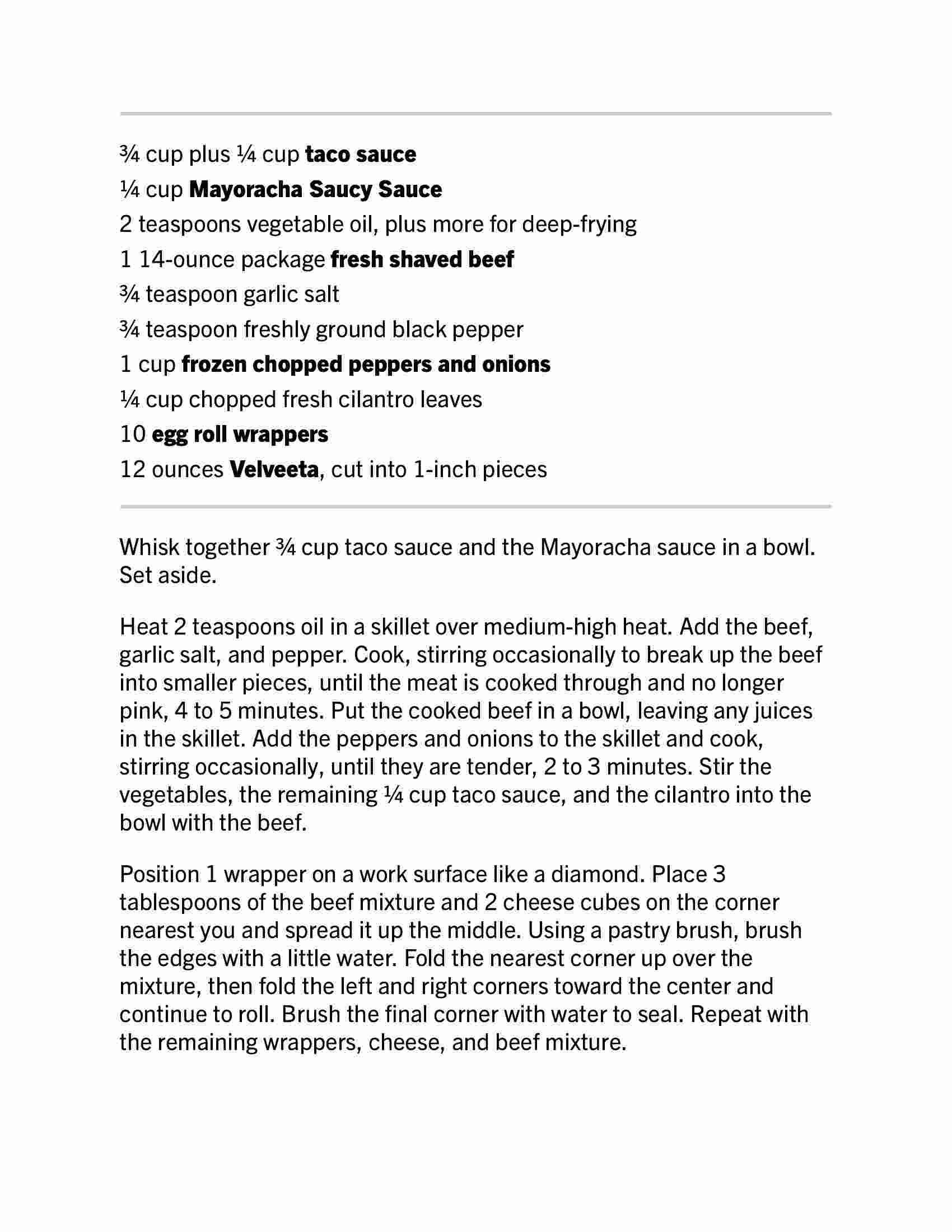 ¾ cup plus ¼ cup taco sauce
¼ cup Mayoracha Saucy Sauce
2 teaspoons vegetable oil, plus more for deep-frying
1 14-ounce package fresh shaved beef
¾ teaspoon garlic salt
¾ teaspoon freshly ground black pepper
1 cup frozen chopped peppers and onions
¼ cup chopped fresh cilantro leaves
10 egg roll wrappers
12 ounces Velveeta, cut into 1-inch pieces

Whisk together ¾ cup taco sauce and the Mayoracha sauce in a bowl. Set aside.

Heat 2 teaspoons oil in a skillet over medium-high heat. Add the beef, garlic salt, and pepper. Cook, stirring occasionally to break up the beef into smaller pieces, until the meat is cooked through and no longer pink, 4 to 5 minutes. Put the cooked beef in a bowl, leaving any juices in the skillet. Add the peppers and onions to the skillet and cook, stirring occasionally, until they are tender, 2 to 3 minutes. Stir the vegetables, the remaining ¼ cup taco sauce, and the cilantro into the bowl with the beef.

Position 1 wrapper on a work surface like a diamond. Place 3 tablespoons of the beef mixture and 2 cheese cubes on the corner nearest you and spread it up the middle. Using a pastry brush, brush the edges with a little water. Fold the nearest corner up over the mixture, then fold the left and right corners toward the center and continue to roll. Brush the final corner with water to seal. Repeat with the remaining wrappers, cheese, and beef mixture.